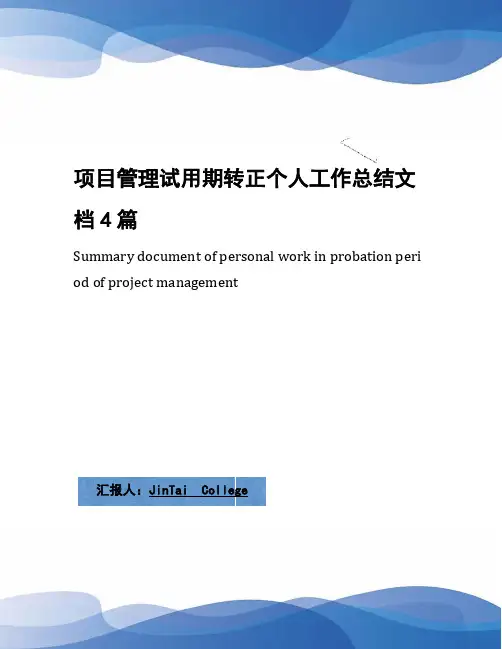 项目管理试用期转正个人工作总结文档4篇

Summary document of personal work in probation period of project management

汇报人：JinTai College